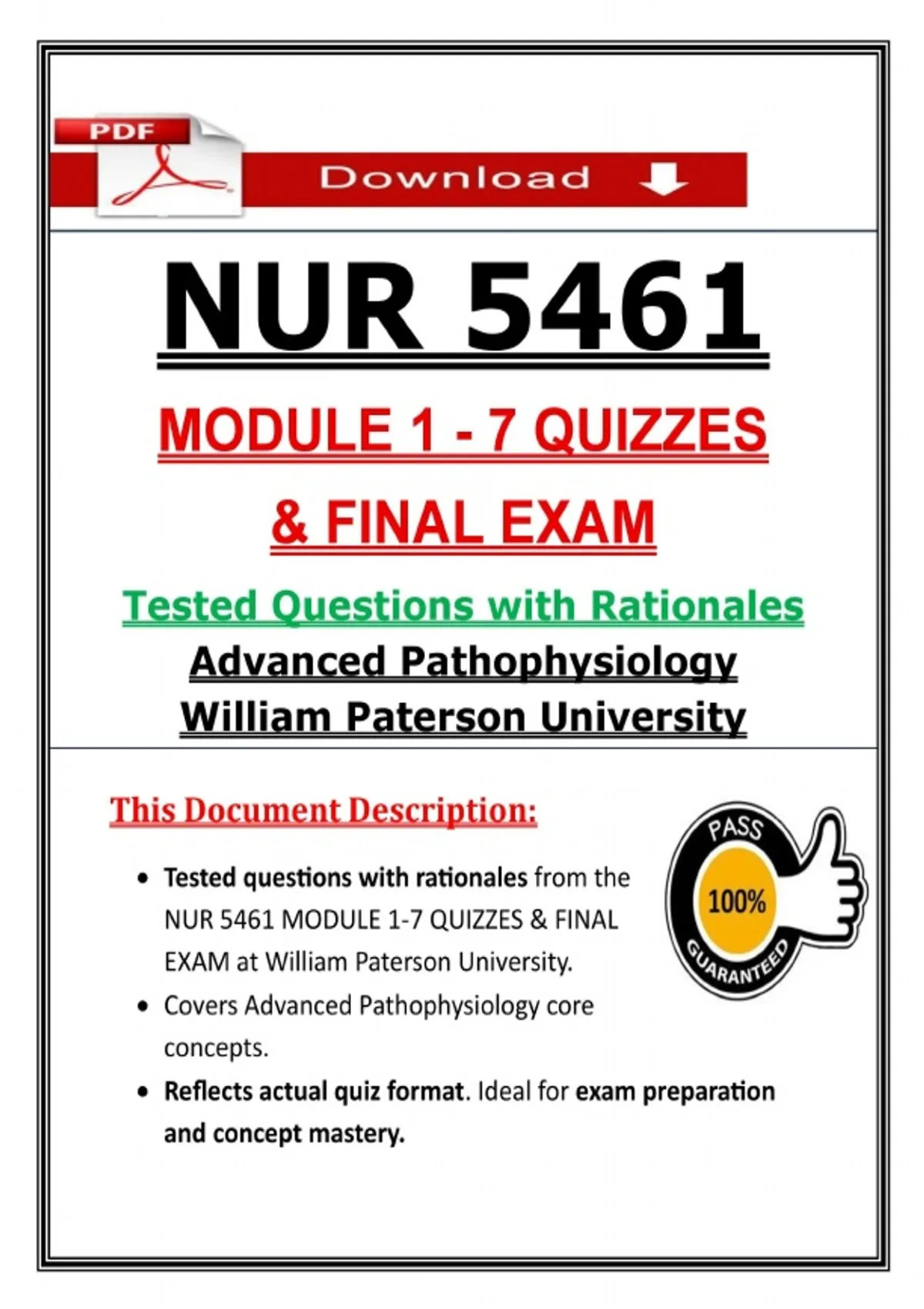 PDF

Download

NUR 5461

MODULE 1 - 7 QUIZZES

& FINAL EXAM

Tested Questions with Rationales

Advanced Pathophysiology

William Paterson University

This Document Description:

PASS

100%

GUARANTEED

- Tested questions with rationales from the NUR 5461 MODULE 1-7 QUIZZES & FINAL EXAM at William Paterson University.
- Covers Advanced Pathophysiology core concepts.
- Reflects actual quiz format. Ideal for exam preparation and concept mastery.